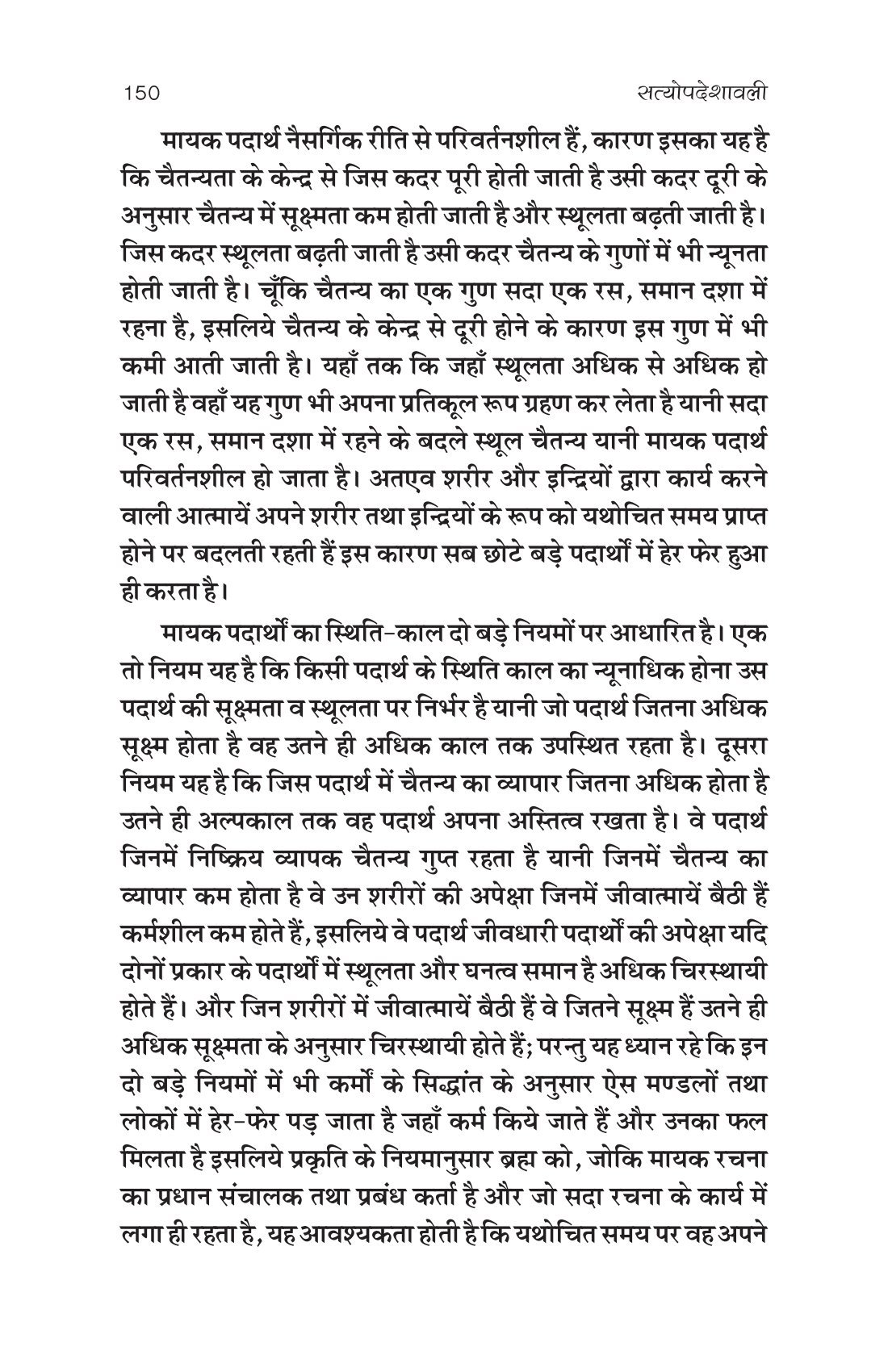 150 सत्योपदेशावली

मायक पदार्थ नैसर्गिक रीति से परिवर्तनशील हैं, कारण इसका यह है कि चैतन्यता के केन्द्र से जिस कदर पूरी होती जाती है उसी कदर दूरी के अनुसार चैतन्य में सूक्ष्मता कम होती जाती है और स्थूलता बढ़ती जाती है। जिस कदर स्थूलता बढ़ती जाती है उसी कदर चैतन्य के गुणों में भी न्यूनता होती जाती है। चूँकि चैतन्य का एक गुण सदा एक रस, समान दशा में रहना है, इसलिये चैतन्य के केन्द्र से दूरी होने के कारण इस गुण में भी कमी आती जाती है। यहाँ तक कि जहाँ स्थूलता अधिक से अधिक हो जाती है वहाँ यह गुण भी अपना प्रतिकूल रूप ग्रहण कर लेता है यानी सदा एक रस, समान दशा में रहने के बदले स्थूल चैतन्य यानी मायक पदार्थ परिवर्तनशील हो जाता है। अतएव शरीर और इन्द्रियों द्वारा कार्य करने वाली आत्मायें अपने शरीर तथा इन्द्रियों के रूप को यथोचित समय प्राप्त होने पर बदलती रहती हैं इस कारण सब छोटे बड़े पदार्थों में हेर फेर हुआ ही करता है।

मायक पदार्थों का स्थिति-काल दो बड़े नियमों पर आधारित है। एक तो नियम यह है कि किसी पदार्थ के स्थिति काल का न्यूनाधिक होना उस पदार्थ की सूक्ष्मता व स्थूलता पर निर्भर है यानी जो पदार्थ जितना अधिक सूक्ष्म होता है वह उतने ही अधिक काल तक उपस्थित रहता है। दूसरा नियम यह है कि जिस पदार्थ में चैतन्य का व्यापार जितना अधिक होता है उतने ही अल्पकाल तक वह पदार्थ अपना अस्तित्व रखता है। वे पदार्थ जिनमें निष्क्रिय व्यापक चैतन्य गुप्त रहता है यानी जिनमें चैतन्य का व्यापार कम होता है वे उन शरीरों की अपेक्षा जिनमें जीवात्मायें बैठी हैं कर्मशील कम होते हैं, इसलिये वे पदार्थ जीवधारी पदार्थों की अपेक्षा यदि दोनों प्रकार के पदार्थों में स्थूलता और घनत्व समान है अधिक चिरस्थायी होते हैं। और जिन शरीरों में जीवात्मायें बैठी हैं वे जितने सूक्ष्म हैं उतने ही अधिक सूक्ष्मता के अनुसार चिरस्थायी होते हैं; परन्तु यह ध्यान रहे कि इन दो बड़े नियमों में भी कर्मों के सिद्धांत के अनुसार ऐस मण्डलों तथा लोकों में हेर-फेर पड़ जाता है जहाँ कर्म किये जाते हैं और उनका फल मिलता है इसलिये प्रकृति के नियमानुसार ब्रह्म को, जोकि मायक रचना का प्रधान संचालक तथा प्रबंध कर्ता है और जो सदा रचना के कार्य में लगा ही रहता है, यह आवश्यकता होती है कि यथोचित समय पर वह अपने